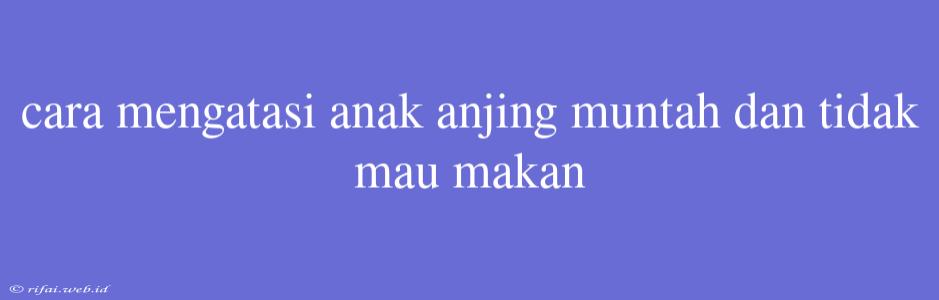 cara mengatasi anak anjing muntah dan tidak mau makan

© rifai.web.id